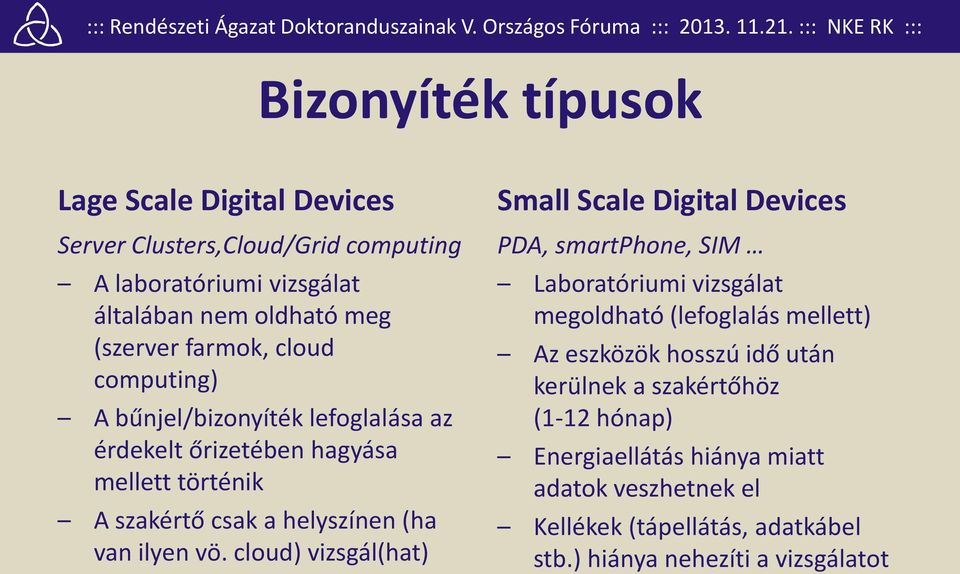 ::: Rendészeti Ágazat Doktoranduszainak V. Országos Fóruma ::: 2013. 11.21. ::: NKE RK :::

Bizonyíték típusok

Lage Scale Digital Devices

Server Clusters,Cloud/Grid computing

– A laboratóriumi vizsgálat általában nem oldható meg (szerver farmok, cloud computing)

– A bűnjel/bizonyíték lefoglalása az érdekelt őrizetében hagyása mellett történik

– A szakértő csak a helyszínen (ha van ilyen vö. cloud) vizsgál(hat)

Small Scale Digital Devices

PDA, smartPhone, SIM …

– Laboratóriumi vizsgálat megoldható (lefoglalás mellett)

– Az eszközök hosszú idő után kerülnek a szakértőhöz (1-12 hónap)

– Energiaellátás hiánya miatt adatok veszhetnek el

– Kellékek (tápellátás, adatkábel stb.) hiánya nehezíti a vizsgálatot